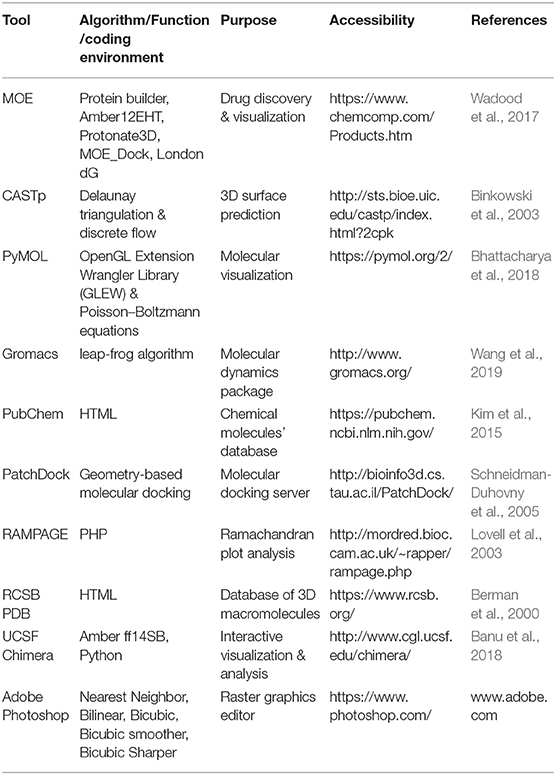 | Tool | Algorithm/Function /coding environment | Purpose | Accessibility | References |
|---|---|---|---|---|
| MOE | Protein builder, Amber12EHT, Protonate3D, MOE_Dock, London dG | Drug discovery & visualization | https://www.chemcomp.com/Products.htm | Wadood et al., 2017 |
| CASTp | Delaunay triangulation & discrete flow | 3D surface prediction | http://sts.bioe.uic.edu/castp/index.html?2cpk | Binkowski et al., 2003 |
| PyMOL | OpenGL Extension Wrangler Library (GLEW) & Poisson–Boltzmann equations | Molecular visualization | https://pymol.org/2/ | Bhattacharya et al., 2018 |
| Gromacs | leap-frog algorithm | Molecular dynamics package | http://www.gromacs.org/ | Wang et al., 2019 |
| PubChem | HTML | Chemical molecules' database | https://pubchem.ncbi.nlm.nih.gov/ | Kim et al., 2015 |
| PatchDock | Geometry-based molecular docking | Molecular docking server | http://bioinfo3d.cs.tau.ac.il/PatchDock/ | Schneidman-Duhovny et al., 2005 |
| RAMPAGE | PHP | Ramachandran plot analysis | http://mordred.bioc.cam.ac.uk/~rapper/rampage.php | Lovell et al., 2003 |
| RCSB PDB | HTML | Database of 3D macromolecules | https://www.rcsb.org/ | Berman et al., 2000 |
| UCSF Chimera | Amber ff14SB, Python | Interactive visualization & analysis | http://www.cgl.ucsf.edu/chimera/ | Banu et al., 2018 |
| Adobe Photoshop | Nearest Neighbor, Bilinear, Bicubic, Bicubic smoother, Bicubic Sharper | Raster graphics editor | https://www.photoshop.com/ | www.adobe.com |